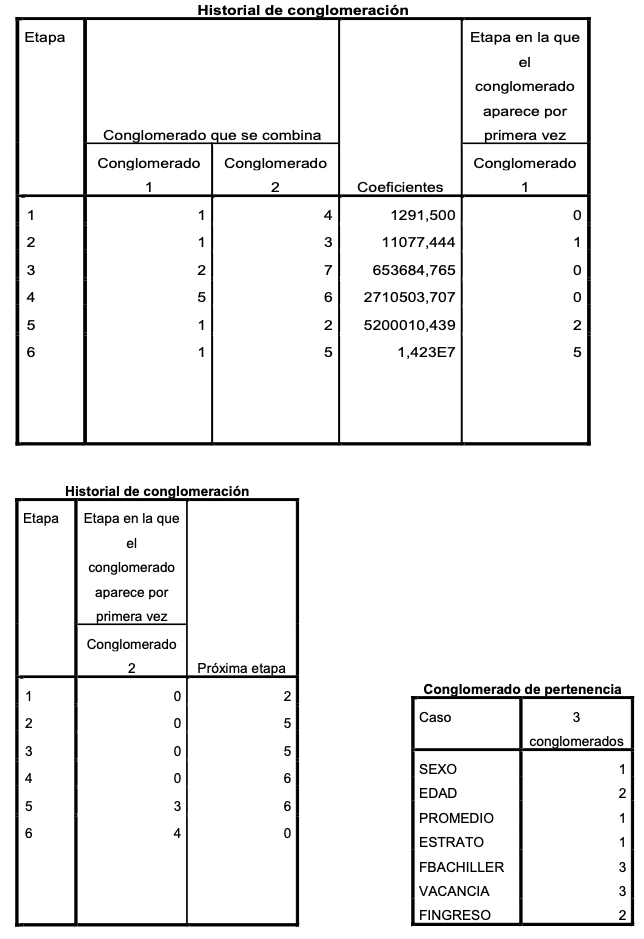 Historial de conglomeración

| Etapa | Conglomerado que se combina: Conglomerado 1 | Conglomerado que se combina: Conglomerado 2 | Coeficientes | Etapa en la que el conglomerado aparece por primera vez: Conglomerado 1 |
|---|---|---|---|---|
| 1 | 1 | 4 | 1291,500 | 0 |
| 2 | 1 | 3 | 11077,444 | 1 |
| 3 | 2 | 7 | 653684,765 | 0 |
| 4 | 5 | 6 | 2710503,707 | 0 |
| 5 | 1 | 2 | 5200010,439 | 2 |
| 6 | 1 | 5 | 1,423E7 | 5 |

Historial de conglomeración

| Etapa | Etapa en la que el conglomerado aparece por primera vez: Conglomerado 2 | Próxima etapa |
|---|---|---|
| 1 | 0 | 2 |
| 2 | 0 | 5 |
| 3 | 0 | 5 |
| 4 | 0 | 6 |
| 5 | 3 | 6 |
| 6 | 4 | 0 |

Conglomerado de pertenencia

| Caso | 3 conglomerados |
|---|---|
| SEXO | 1 |
| EDAD | 2 |
| PROMEDIO | 1 |
| ESTRATO | 1 |
| FBACHILLER | 3 |
| VACANCIA | 3 |
| FINGRESO | 2 |